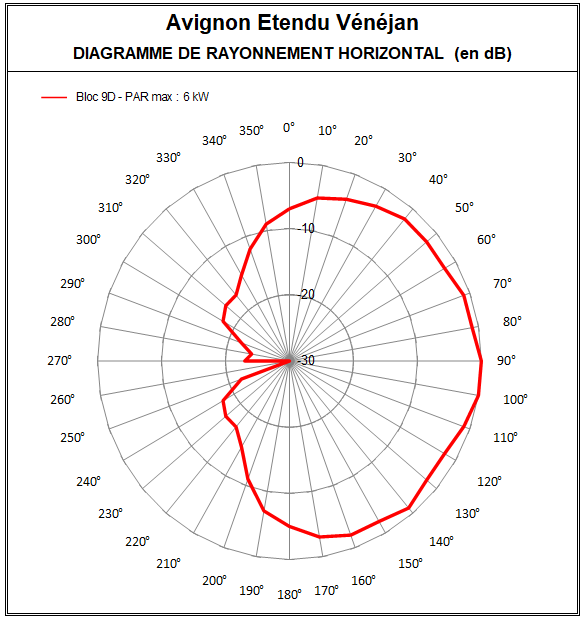 Avignon Etendu Vénéjan
DIAGRAMME DE RAYONNEMENT HORIZONTAL (en dB)

Bloc 9D - PAR max : 6 kW

0°
10°
20°
30°
40°
50°
60°
70°
80°
90°
100°
110°
120°
130°
140°
150°
160°
170°
180°
190°
200°
210°
220°
230°
240°
250°
260°
270°
280°
290°
300°
310°
320°
330°
340°
350°

0
-10
-20
-30